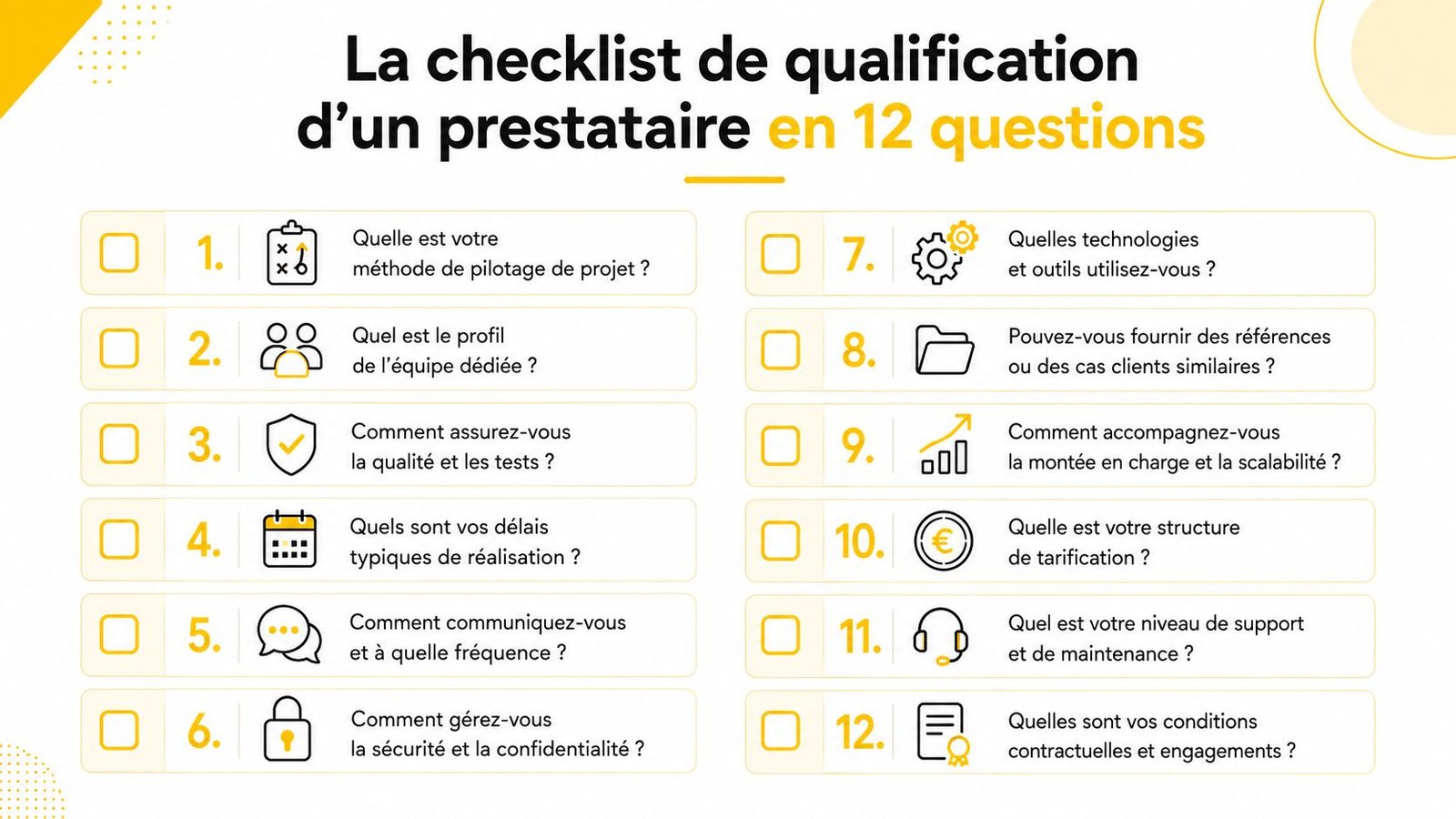 La checklist de qualification d’un prestataire en 12 questions

1. Quelle est votre méthode de pilotage de projet ?

2. Quel est le profil de l’équipe dédiée ?

3. Comment assurez-vous la qualité et les tests ?

4. Quels sont vos délais typiques de réalisation ?

5. Comment communiquez-vous et à quelle fréquence ?

6. Comment gérez-vous la sécurité et la confidentialité ?

7. Quelles technologies et outils utilisez-vous ?

8. Pouvez-vous fournir des références ou des cas clients similaires ?

9. Comment accompagnez-vous la montée en charge et la scalabilité ?

10. Quelle est votre structure de tarification ?

11. Quel est votre niveau de support et de maintenance ?

12. Quelles sont vos conditions contractuelles et engagements ?